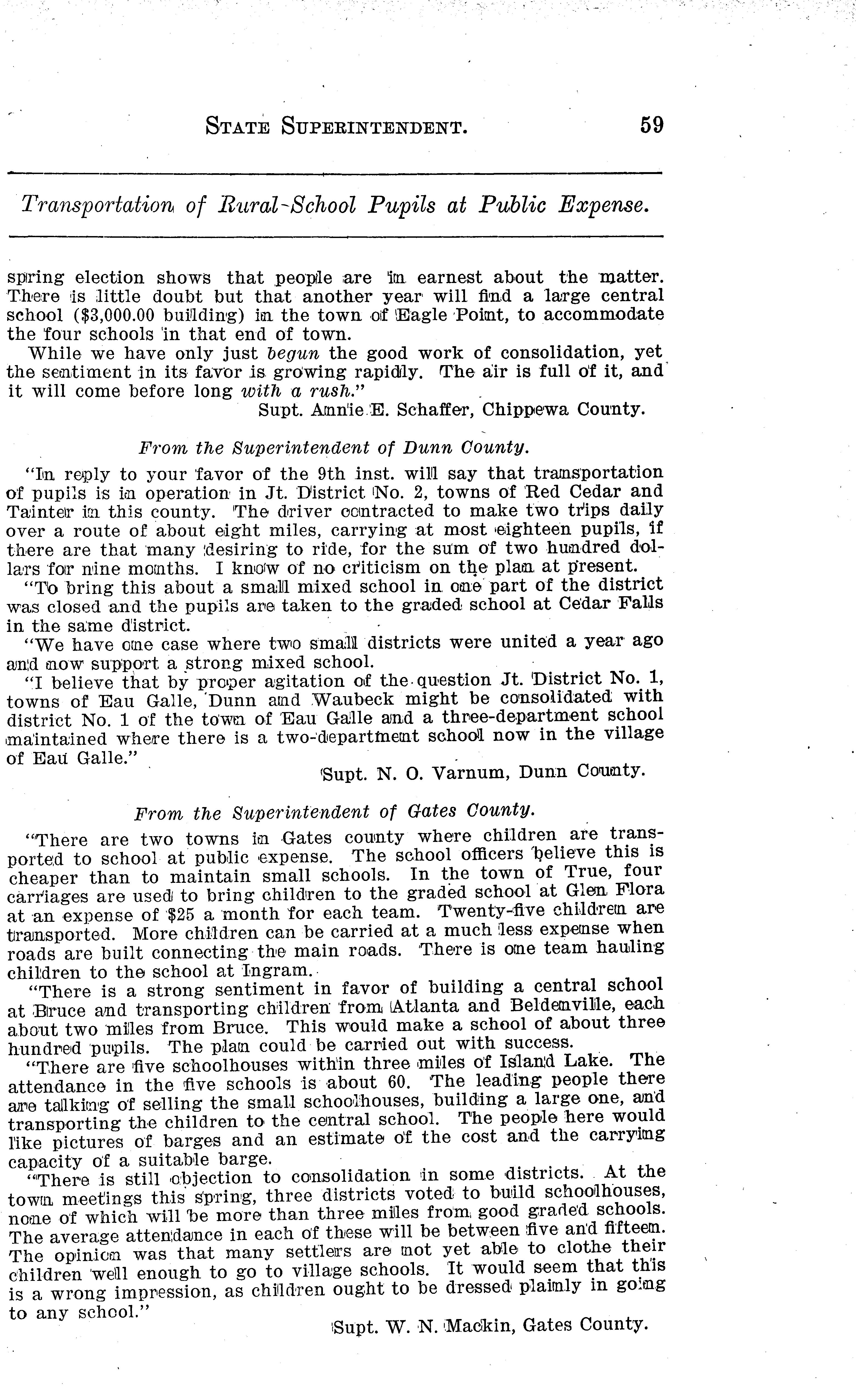 STATE SUPERINTENDENT. 59

Transportation of Rural-School Pupils at Public Expense.

spring election shows that people are in earnest about the matter. There is little doubt but that another year will find a large central school ($3,000.00 building) in the town of Eagle Point, to accommodate the four schools in that end of town.

While we have only just begun the good work of consolidation, yet the sentiment in its favor is growing rapidly. The air is full of it, and it will come before long with a rush."

Supt. Annie E. Schaffer, Chippewa County.

From the Superintendent of Dunn County.

"In reply to your favor of the 9th inst. will say that transportation of pupils is in operation in Jt. District No. 2, towns of Red Cedar and Tainter in this county. The driver contracted to make two trips daily over a route of about eight miles, carrying at most eighteen pupils, if there are that many desiring to ride, for the sum of two hundred dollars for nine months. I know of no criticism on the plan at present.

"To bring this about a small mixed school in one part of the district was closed and the pupils are taken to the graded school at Cedar Falls in the same district.

"We have one case where two small districts were united a year ago and now support a strong mixed school.

"I believe that by proper agitation of the question Jt. District No. 1, towns of Eau Galle, Dunn and Waubeck might be consolidated with district No. 1 of the town of Eau Galle and a three-department school maintained where there is a two-department school now in the village of Eau Galle."

Supt. N. O. Varnum, Dunn County.

From the Superintendent of Gates County.

"There are two towns in Gates county where children are transported to school at public expense. The school officers believe this is cheaper than to maintain small schools. In the town of True, four carriages are used to bring children to the graded school at Glen Flora at an expense of $25 a month for each team. Twenty-five children are transported. More children can be carried at a much less expense when roads are built connecting the main roads. There is one team hauling children to the school at Ingram.

"There is a strong sentiment in favor of building a central school at Bruce and transporting children from Atlanta and Beldenville, each about two miles from Bruce. This would make a school of about three hundred pupils. The plan could be carried out with success.

"There are five schoolhouses within three miles of Island Lake. The attendance in the five schools is about 60. The leading people there are talking of selling the small schoolhouses, building a large one, and transporting the children to the central school. The people here would like pictures of barges and an estimate of the cost and the carrying capacity of a suitable barge.

"There is still objection to consolidation in some districts. At the town meetings this spring, three districts voted to build schoolhouses, none of which will be more than three miles from good graded schools. The average attendance in each of these will be between five and fifteen. The opinion was that many settlers are not yet able to clothe their children well enough to go to village schools. It would seem that this is a wrong impression, as children ought to be dressed plainly in going to any school."

Supt. W. N. Mackin, Gates County.